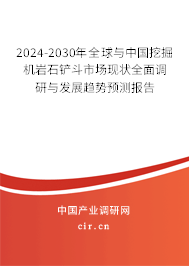 2024-2030年全球与中国挖掘机岩石铲斗市场现状全面调研与发展趋势预测报告

中国产业调研网

cir.cn